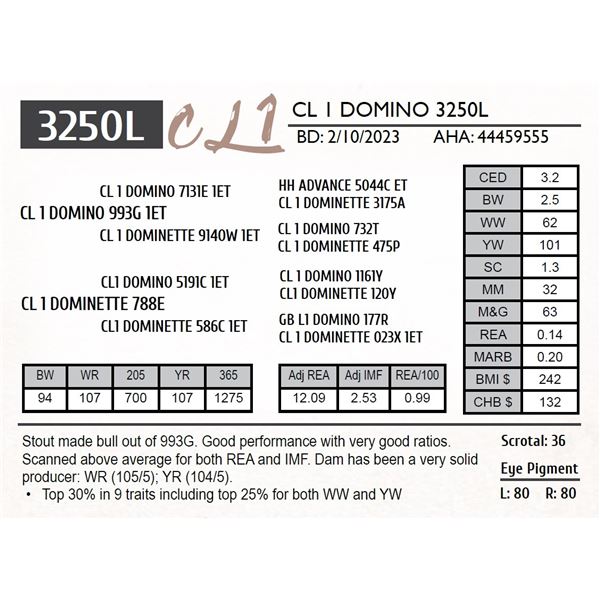 3250L CL1 CL 1 DOMINO 3250L
BD: 2/10/2023 AHA: 44459555

CL 1 DOMINO 7131E 1ET
CL 1 DOMINO 993G 1ET
CL 1 DOMINETTE 9140W 1ET

CL1 DOMINO 5191C 1ET
CL 1 DOMINETTE 788E
CL1 DOMINETTE 586C 1ET

HH ADVANCE 5044C ET
CL 1 DOMINETTE 3175A

CL 1 DOMINO 732T
CL 1 DOMINETTE 475P

CL 1 DOMINO 1161Y
CL1 DOMINETTE 120Y

GB L1 DOMINO 177R
CL 1 DOMINETTE 023X 1ET

| CED | 3.2 |
|---|---|
| BW | 2.5 |
| WW | 62 |
| YW | 101 |
| SC | 1.3 |
| MM | 32 |
| M&G | 63 |
| REA | 0.14 |
| MARB | 0.20 |
| BMI $ | 242 |
| CHB $ | 132 |

| BW | WR | 205 | YR | 365 |
|---|---|---|---|---|
| 94 | 107 | 700 | 107 | 1275 |

| Adj REA | Adj IMF | REA/100 |
|---|---|---|
| 12.09 | 2.53 | 0.99 |

Stout made bull out of 993G. Good performance with very good ratios. Scanned above average for both REA and IMF. Dam has been a very solid producer: WR (105/5); YR (104/5).
• Top 30% in 9 traits including top 25% for both WW and YW

Scrotal: 36
Eye Pigment
L: 80 R: 80